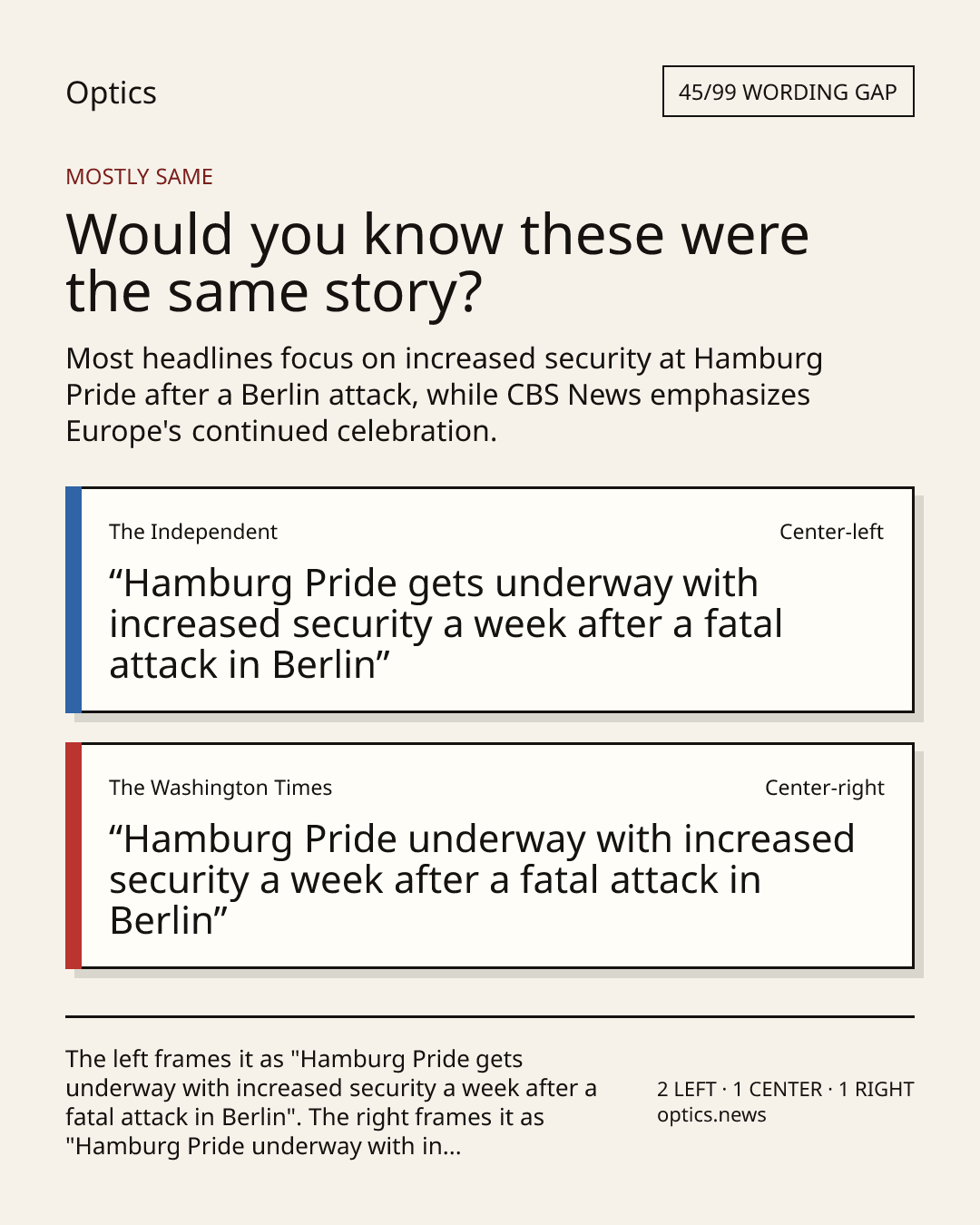 Optics

45/99 WORDING GAP

MOSTLY SAME

Would you know these were the same story?

Most headlines focus on increased security at Hamburg Pride after a Berlin attack, while CBS News emphasizes Europe's continued celebration.

The Independent

Center-left

“Hamburg Pride gets underway with increased security a week after a fatal attack in Berlin”

The Washington Times

Center-right

“Hamburg Pride underway with increased security a week after a fatal attack in Berlin”

The left frames it as "Hamburg Pride gets underway with increased security a week after a fatal attack in Berlin". The right frames it as "Hamburg Pride underway with in...

2 LEFT · 1 CENTER · 1 RIGHT
optics.news